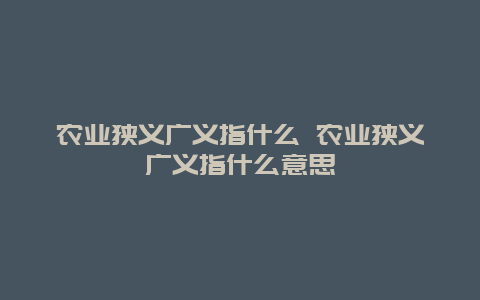 农业狭义广义指什么 农业狭义广义指什么意思